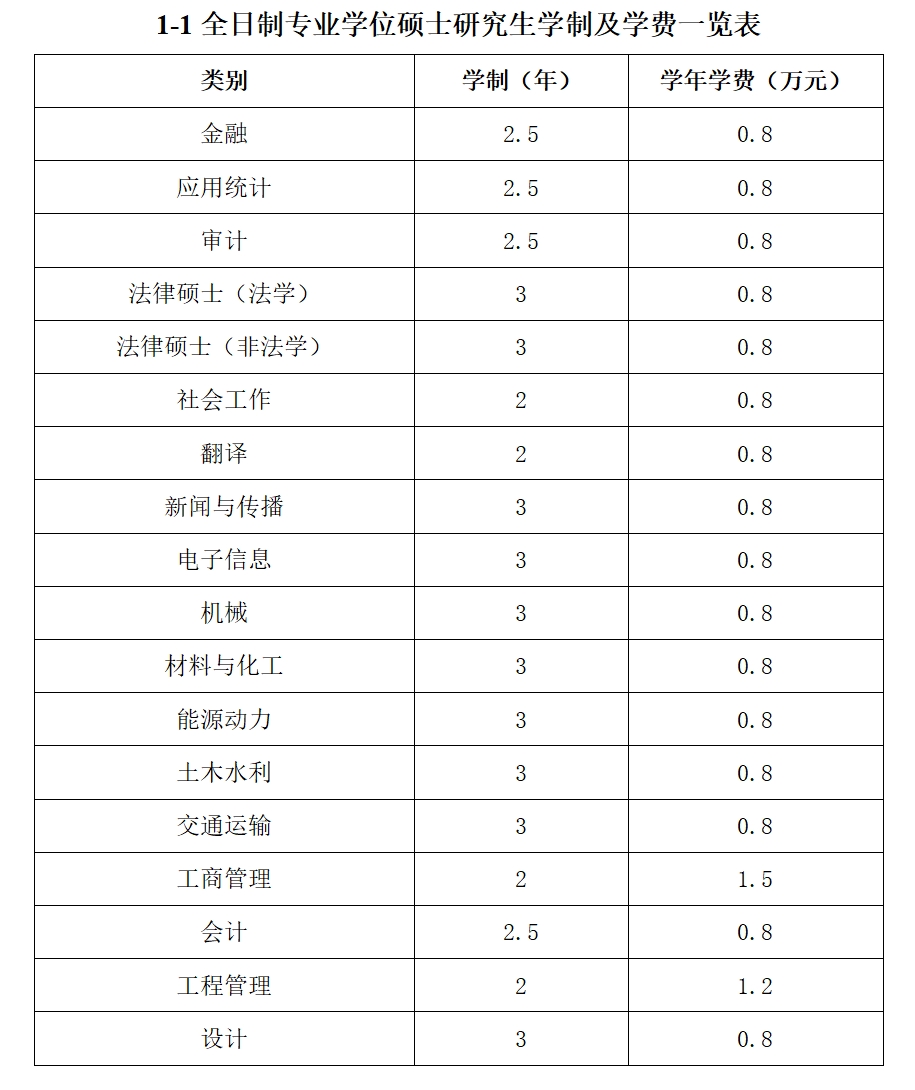 1-1 全日制专业学位硕士研究生学制及学费一览表

| 类别 | 学制（年） | 学年学费（万元） |
|---|---|---|
| 金融 | 2.5 | 0.8 |
| 应用统计 | 2.5 | 0.8 |
| 审计 | 2.5 | 0.8 |
| 法律硕士（法学） | 3 | 0.8 |
| 法律硕士（非法学） | 3 | 0.8 |
| 社会工作 | 2 | 0.8 |
| 翻译 | 2 | 0.8 |
| 新闻与传播 | 3 | 0.8 |
| 电子信息 | 3 | 0.8 |
| 机械 | 3 | 0.8 |
| 材料与化工 | 3 | 0.8 |
| 能源动力 | 3 | 0.8 |
| 土木水利 | 3 | 0.8 |
| 交通运输 | 3 | 0.8 |
| 工商管理 | 2 | 1.5 |
| 会计 | 2.5 | 0.8 |
| 工程管理 | 2 | 1.2 |
| 设计 | 3 | 0.8 |